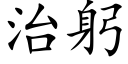 治躬